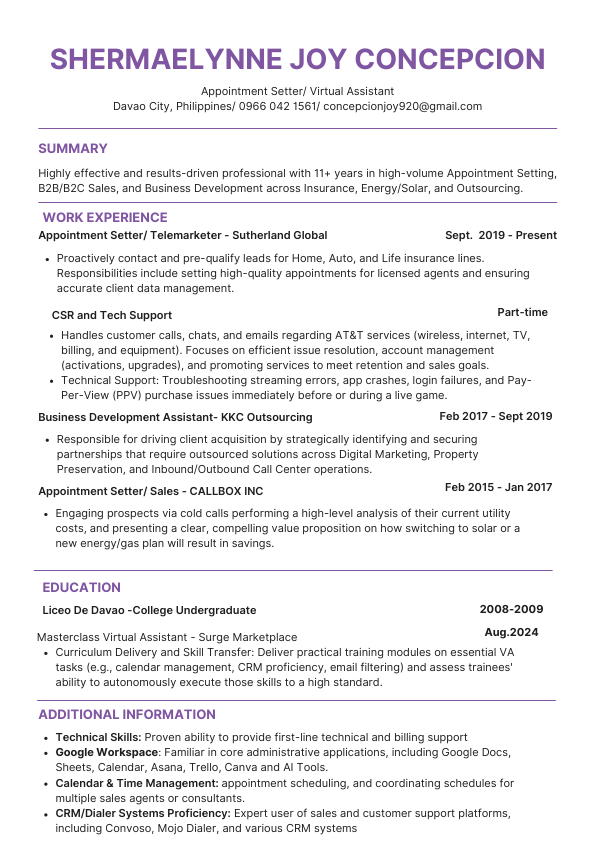 SHERMAELYNNE JOY CONCEPCION

Appointment Setter/ Virtual Assistant
Davao City, Philippines/ 0966 042 1561/ concepcionjoy920@gmail.com

SUMMARY

Highly effective and results-driven professional with 11+ years in high-volume Appointment Setting, B2B/B2C Sales, and Business Development across Insurance, Energy/Solar, and Outsourcing.

WORK EXPERIENCE

Appointment Setter/ Telemarketer - Sutherland Global Sept. 2019 - Present

- Proactively contact and pre-qualify leads for Home, Auto, and Life insurance lines. Responsibilities include setting high-quality appointments for licensed agents and ensuring accurate client data management.

CSR and Tech Support Part-time

- Handles customer calls, chats, and emails regarding AT&T services (wireless, internet, TV, billing, and equipment). Focuses on efficient issue resolution, account management (activations, upgrades), and promoting services to meet retention and sales goals.
- Technical Support: Troubleshooting streaming errors, app crashes, login failures, and Pay-Per-View (PPV) purchase issues immediately before or during a live game.

Business Development Assistant- KKC Outsourcing Feb 2017 - Sept 2019

- Responsible for driving client acquisition by strategically identifying and securing partnerships that require outsourced solutions across Digital Marketing, Property Preservation, and Inbound/Outbound Call Center operations.

Appointment Setter/ Sales - CALLBOX INC Feb 2015 - Jan 2017

- Engaging prospects via cold calls performing a high-level analysis of their current utility costs, and presenting a clear, compelling value proposition on how switching to solar or a new energy/gas plan will result in savings.

EDUCATION

Liceo De Davao -College Undergraduate 2008-2009

Masterclass Virtual Assistant - Surge Marketplace Aug.2024

- Curriculum Delivery and Skill Transfer: Deliver practical training modules on essential VA tasks (e.g., calendar management, CRM proficiency, email filtering) and assess trainees' ability to autonomously execute those skills to a high standard.

ADDITIONAL INFORMATION

- **Technical Skills:** Proven ability to provide first-line technical and billing support
- **Google Workspace**: Familiar in core administrative applications, including Google Docs, Sheets, Calendar, Asana, Trello, Canva and AI Tools.
- **Calendar & Time Management:** appointment scheduling, and coordinating schedules for multiple sales agents or consultants.
- **CRM/Dialer Systems Proficiency:** Expert user of sales and customer support platforms, including Convoso, Mojo Dialer, and various CRM systems